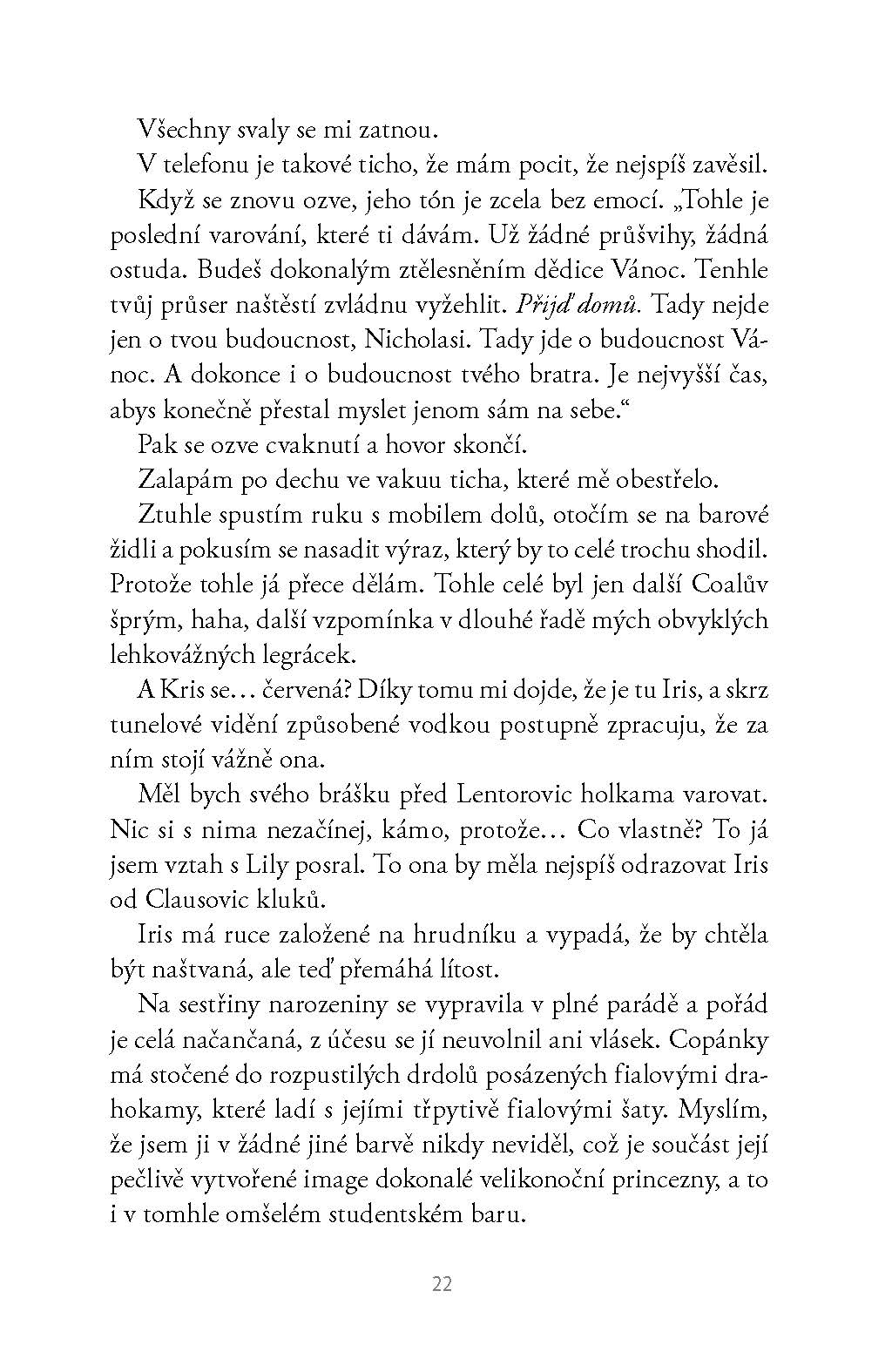 Všechny svaly se mi zatnou.

V telefonu je takové ticho, že mám pocit, že nejspíš zavěsil.

Když se znovu ozve, jeho tón je zcela bez emocí. „Tohle je poslední varování, které ti dávám. Už žádné průšvihy, žádná ostuda. Budeš dokonalým ztělesněním dědice Vánoc. Tenhle tvůj průser naštěstí zvládnu vyžehlit. Přijď domů. Tady nejde jen o tvou budoucnost, Nicholasi. Tady jde o budoucnost Vánoc. A dokonce i o budoucnost tvého bratra. Je nejvyšší čas, abys konečně přestal myslet jenom sám na sebe.“

Pak se ozve cvaknutí a hovor skončí.

Zalapám po dechu ve vakuu ticha, které mě obestřelo.

Ztuhle spustím ruku s mobilem dolů, otočím se na barové židli a pokusím se nasadit výraz, který by to celé trochu shodil. Protože tohle já přece dělám. Tohle celé byl jen další Coalův šprým, haha, další vzpomínka v dlouhé řadě mých obvyklých lehkovážných legrácek.

A Kris se… červená? Díky tomu mi dojde, že je tu Iris, a skrz tunelové vidění způsobené vodkou postupně zpracuju, že za ním stojí vážně ona.

Měl bych svého brášku před Lentorovic holkama varovat. Nic si s nima nezačínej, kámo, protože… Co vlastně? To já jsem vztah s Lily posral. To ona by měla nejspíš odrazovat Iris od Clausovic kluků.

Iris má ruce založené na hrudníku a vypadá, že by chtěla být naštvaná, ale teď přemáhá lítost.

Na sestřiny narozeniny se vypravila v plné parádě a pořád je celá načančaná, z účesu se jí neuvolnil ani vlásek. Copánky má stočené do rozpustilých drdolů posázených fialovými drahokamy, které ladí s jejími třpytivě fialovými šaty. Myslím, že jsem ji v žádné jiné barvě nikdy neviděl, což je součást její pečlivě vytvořené image dokonalé velikonoční princezny, a to i v tomhle omšelém studentském baru.

22